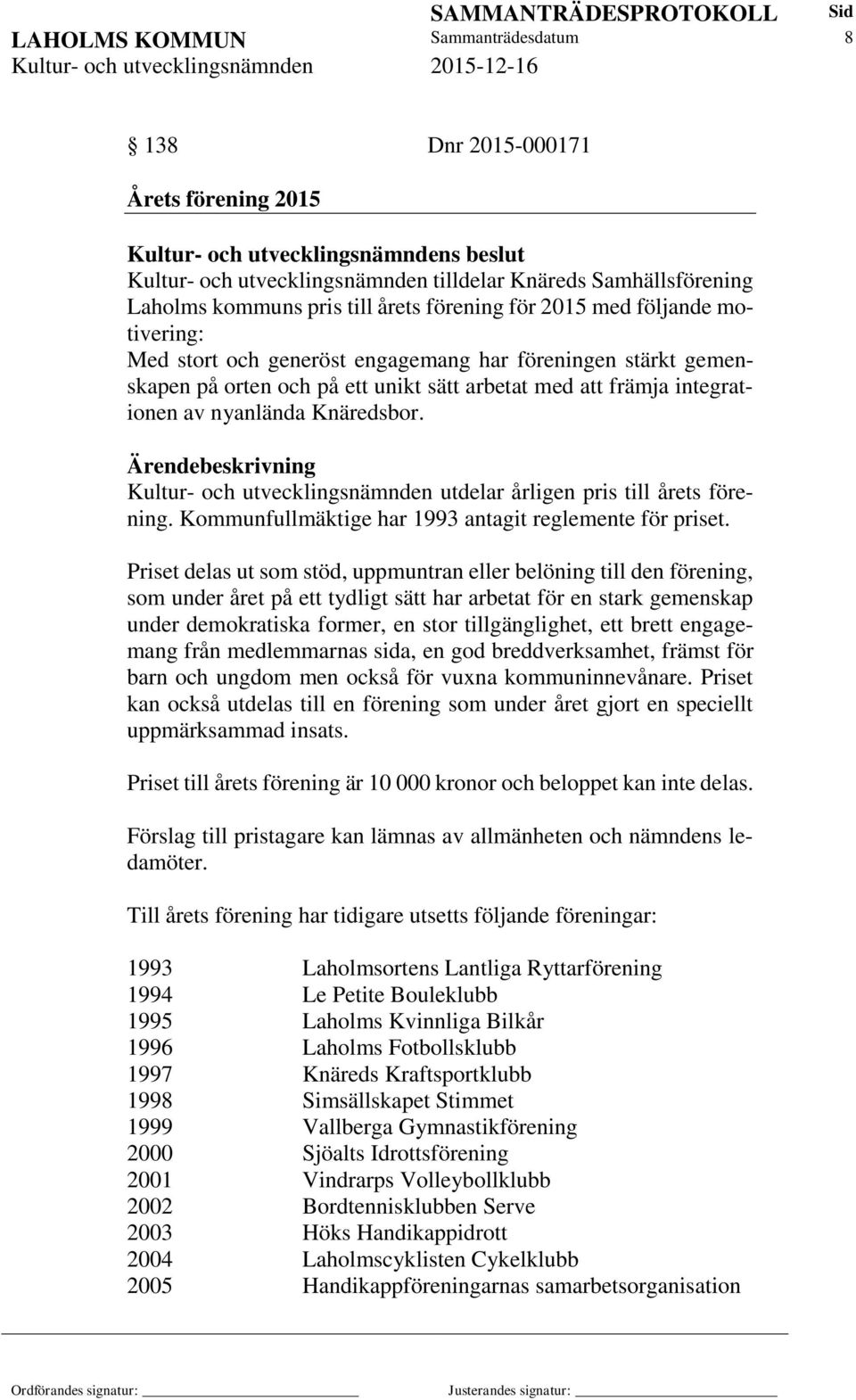 LAHOLMS KOMMUN
Kultur- och utvecklingsnämnden

SAMMANTRÄDESPROTOKOLL
Sammanträdesdatum
2015-12-16

Sid
8

§ 138 Dnr 2015-000171

Årets förening 2015

Kultur- och utvecklingsnämndens beslut
Kultur- och utvecklingsnämnden tilldelar Knäreds Samhällsförening Laholms kommuns pris till årets förening för 2015 med följande motivering:
Med stort och generöst engagemang har föreningen stärkt gemenskapen på orten och på ett unikt sätt arbetat med att främja integrationen av nyanlända Knäredsbor.

Ärendebeskrivning
Kultur- och utvecklingsnämnden utdelar årligen pris till årets förening. Kommunfullmäktige har 1993 antagit reglemente för priset.

Priset delas ut som stöd, uppmuntran eller belöning till den förening, som under året på ett tydligt sätt har arbetat för en stark gemenskap under demokratiska former, en stor tillgänglighet, ett brett engagemang från medlemmarnas sida, en god breddverksamhet, främst för barn och ungdom men också för vuxna kommuninnevånare. Priset kan också utdelas till en förening som under året gjort en speciellt uppmärksammad insats.

Priset till årets förening är 10 000 kronor och beloppet kan inte delas.

Förslag till pristagare kan lämnas av allmänheten och nämndens ledamöter.

Till årets förening har tidigare utsetts följande föreningar:

| | |
|---|---|
| 1993 | Laholmsortens Lantliga Ryttarförening |
| 1994 | Le Petite Bouleklubb |
| 1995 | Laholms Kvinnliga Bilkår |
| 1996 | Laholms Fotbollsklubb |
| 1997 | Knäreds Kraftsportklubb |
| 1998 | Simsällskapet Stimmet |
| 1999 | Vallberga Gymnastikförening |
| 2000 | Sjöalts Idrottsförening |
| 2001 | Vindrarps Volleybollklubb |
| 2002 | Bordtennisklubben Serve |
| 2003 | Höks Handikappidrott |
| 2004 | Laholmscyklisten Cykelklubb |
| 2005 | Handikappföreningarnas samarbetsorganisation |

Ordförandes signatur: Justerandes signatur: